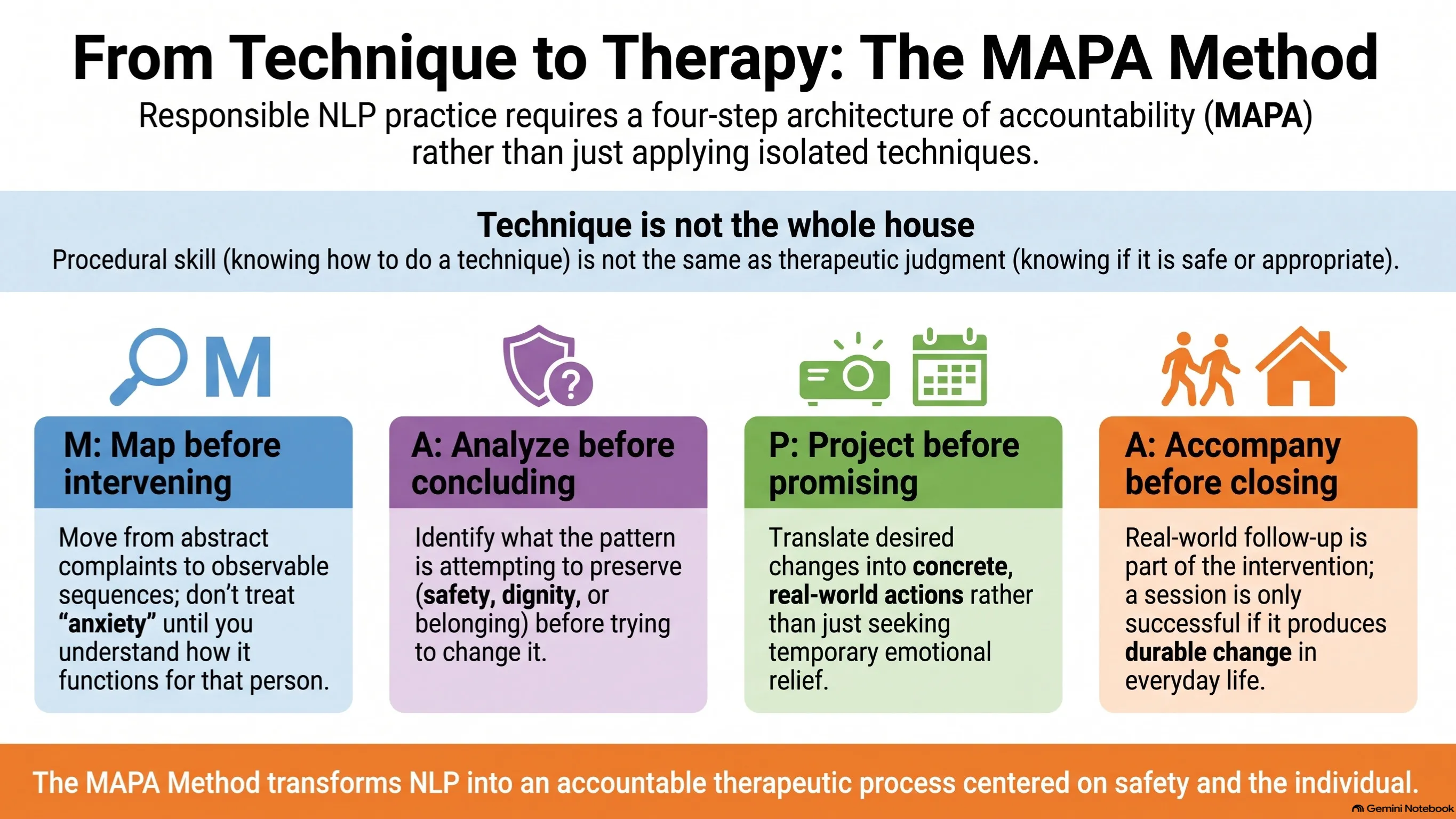 From Technique to Therapy: The MAPA Method

Responsible NLP practice requires a four-step architecture of accountability (MAPA) rather than just applying isolated techniques.

Technique is not the whole house

Procedural skill (knowing how to do a technique) is not the same as therapeutic judgment (knowing if it is safe or appropriate).

M

M: Map before intervening

Move from abstract complaints to observable sequences; don't treat "anxiety" until you understand how it functions for that person.

A: Analyze before concluding

Identify what the pattern is attempting to preserve (safety, dignity, or belonging) before trying to change it.

P: Project before promising

Translate desired changes into concrete, real-world actions rather than just seeking temporary emotional relief.

A: Accompany before closing

Real-world follow-up is part of the intervention; a session is only successful if it produces durable change in everyday life.

The MAPA Method transforms NLP into an accountable therapeutic process centered on safety and the individual.

Gemini Notebook